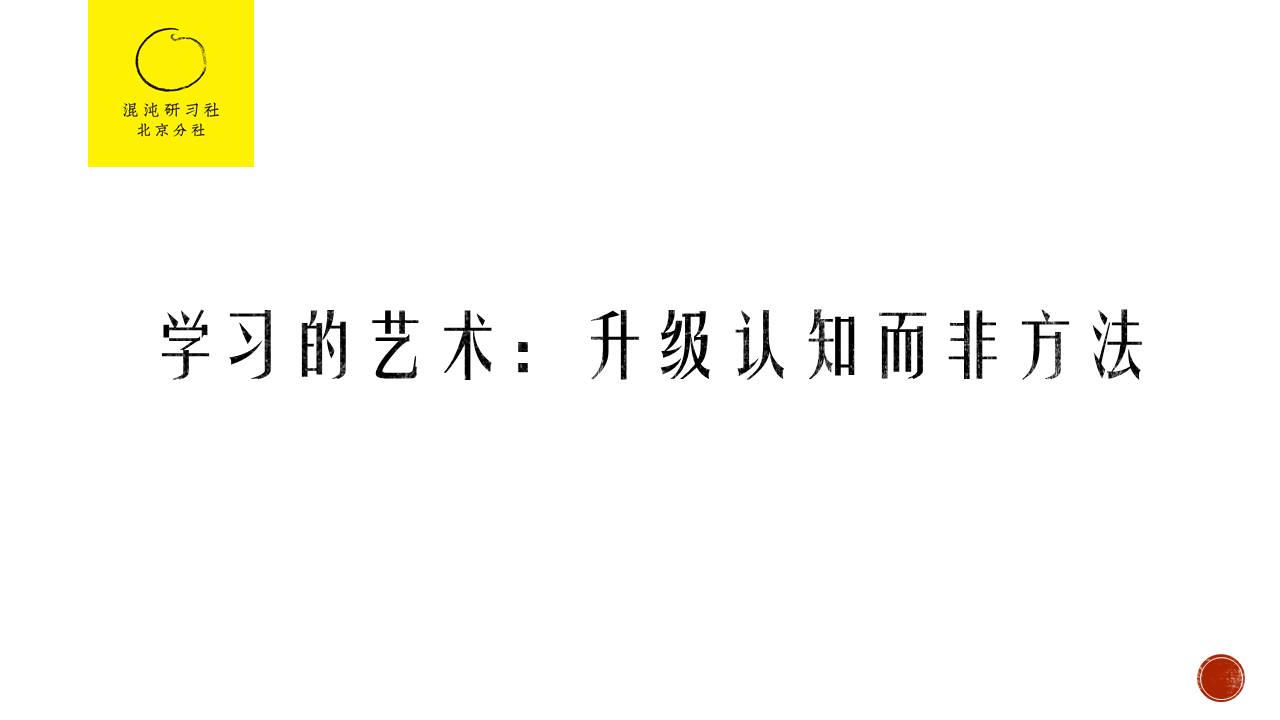 混沌研习社
北京分社

学习的艺术：升级认知而非方法